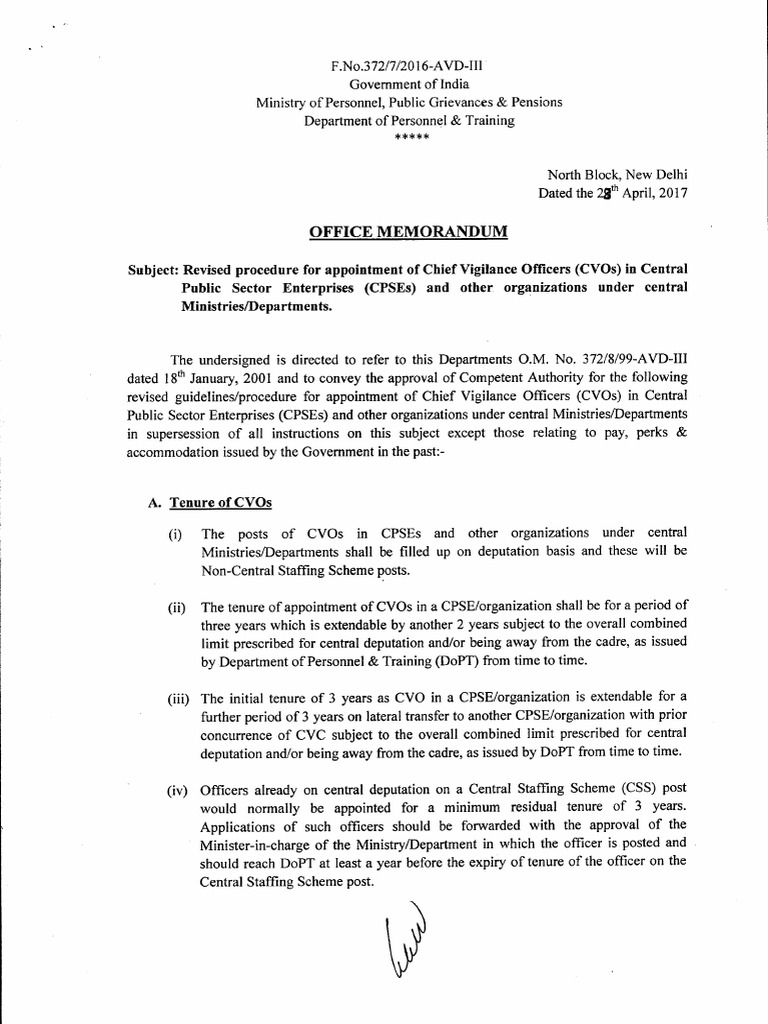 F.No.372/7/2016-AVD-III
Government of India
Ministry of Personnel, Public Grievances & Pensions
Department of Personnel & Training
*****

North Block, New Delhi
Dated the 28$^{th}$ April, 2017

OFFICE MEMORANDUM

Subject: Revised procedure for appointment of Chief Vigilance Officers (CVOs) in Central Public Sector Enterprises (CPSEs) and other organizations under central Ministries/Departments.

The undersigned is directed to refer to this Departments O.M. No. 372/8/99-AVD-III dated 18$^{th}$ January, 2001 and to convey the approval of Competent Authority for the following revised guidelines/procedure for appointment of Chief Vigilance Officers (CVOs) in Central Public Sector Enterprises (CPSEs) and other organizations under central Ministries/Departments in supersession of all instructions on this subject except those relating to pay, perks & accommodation issued by the Government in the past:-

A. Tenure of CVOs

(i) The posts of CVOs in CPSEs and other organizations under central Ministries/Departments shall be filled up on deputation basis and these will be Non-Central Staffing Scheme posts.

(ii) The tenure of appointment of CVOs in a CPSE/organization shall be for a period of three years which is extendable by another 2 years subject to the overall combined limit prescribed for central deputation and/or being away from the cadre, as issued by Department of Personnel & Training (DoPT) from time to time.

(iii) The initial tenure of 3 years as CVO in a CPSE/organization is extendable for a further period of 3 years on lateral transfer to another CPSE/organization with prior concurrence of CVC subject to the overall combined limit prescribed for central deputation and/or being away from the cadre, as issued by DoPT from time to time.

(iv) Officers already on central deputation on a Central Staffing Scheme (CSS) post would normally be appointed for a minimum residual tenure of 3 years. Applications of such officers should be forwarded with the approval of the Minister-in-charge of the Ministry/Department in which the officer is posted and should reach DoPT at least a year before the expiry of tenure of the officer on the Central Staffing Scheme post.